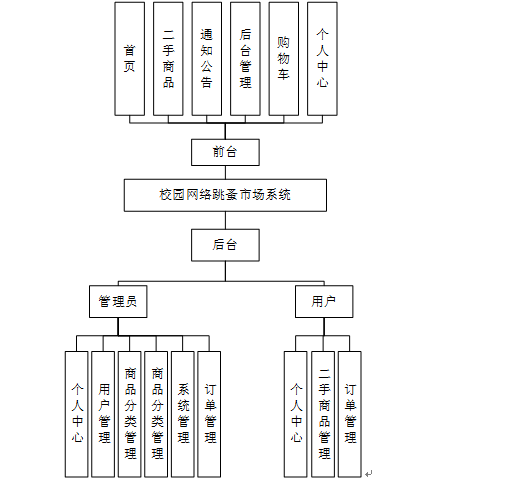 首页

二手商品

通知公告

后台管理

购物车

个人中心

前台

校园网络跳蚤市场系统

后台

管理员

用户

个人中心

用户管理

商品分类管理

商品分类管理

系统管理

订单管理

个人中心

二手商品管理

订单管理